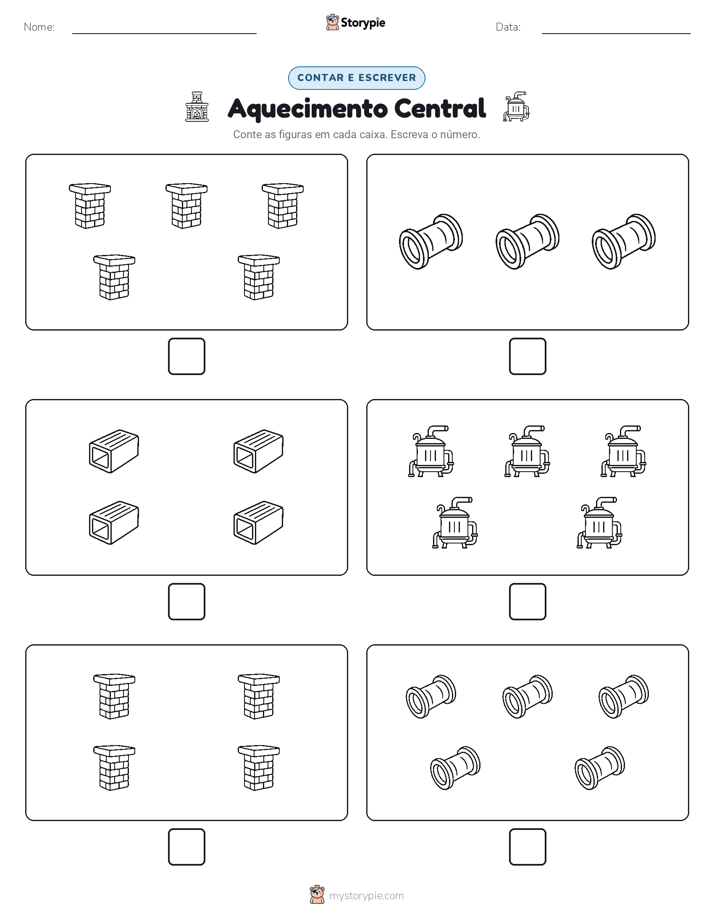 Nome: Storypie Data:

CONTAR E ESCREVER

Aquecimento Central

Conte as figuras em cada caixa. Escreva o número.

mystorypie.com